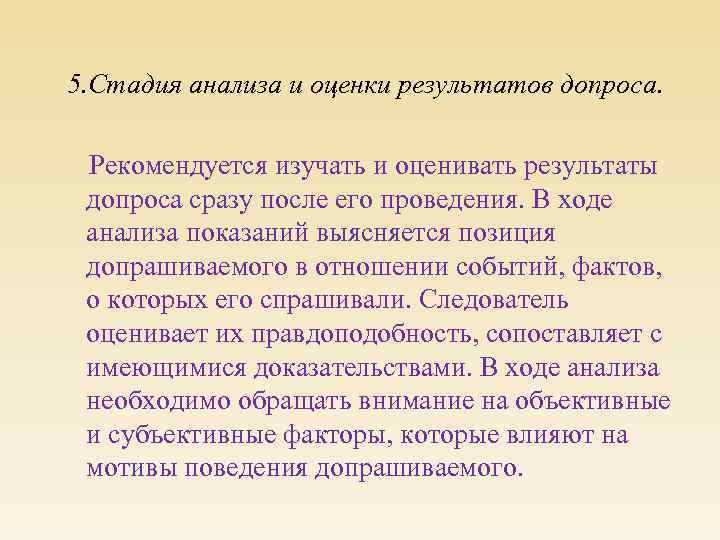 5.Стадия анализа и оценки результатов допроса.

Рекомендуется изучать и оценивать результаты допроса сразу после его проведения. В ходе анализа показаний выясняется позиция допрашиваемого в отношении событий, фактов, о которых его спрашивали. Следователь оценивает их правдоподобность, сопоставляет с имеющимися доказательствами. В ходе анализа необходимо обращать внимание на объективные и субъективные факторы, которые влияют на мотивы поведения допрашиваемого.